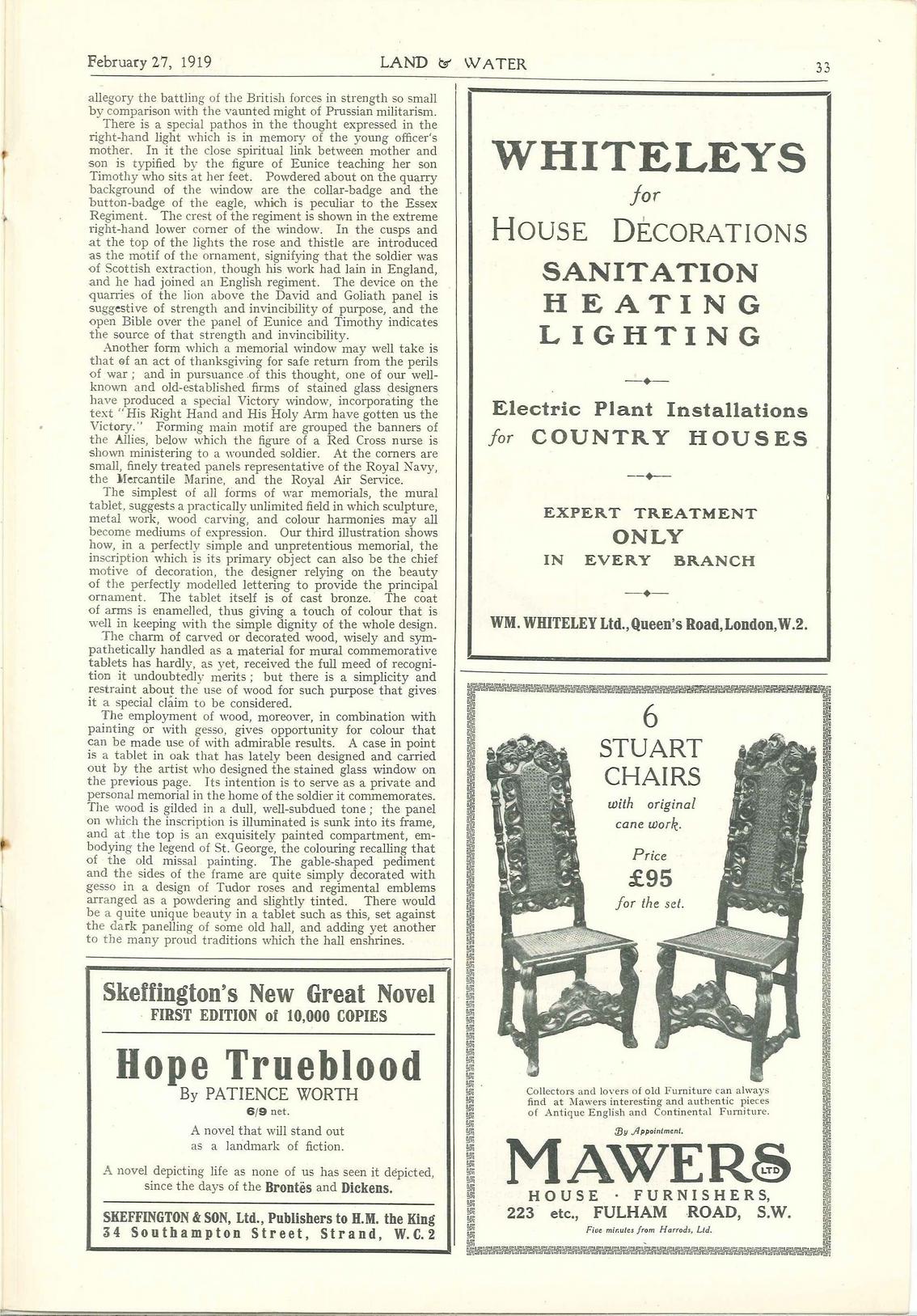 February 27, 1919 LAND & WATER 33

allegory the battling of the British forces in strength so small by comparison with the vaunted might of Prussian militarism.

There is a special pathos in the thought expressed in the right-hand light which is in memory of the young officer's mother. In it the close spiritual link between mother and son is typified by the figure of Eunice teaching her son Timothy who sits at her feet. Powdered about on the quarry background of the window are the collar-badge and the button-badge of the eagle, which is peculiar to the Essex Regiment. The crest of the regiment is shown in the extreme right-hand lower corner of the window. In the cusps and at the top of the lights the rose and thistle are introduced as the motif of the ornament, signifying that the soldier was of Scottish extraction, though his work had lain in England, and he had joined an English regiment. The device on the quarries of the lion above the David and Goliath panel is suggestive of strength and invincibility of purpose, and the open Bible over the panel of Eunice and Timothy indicates the source of that strength and invincibility.

Another form which a memorial window may well take is that of an act of thanksgiving for safe return from the perils of war; and in pursuance of this thought, one of our well-known and old-established firms of stained glass designers have produced a special Victory window, incorporating the text "His Right Hand and His Holy Arm have gotten us the Victory." Forming main motif are grouped the banners of the Allies, below which the figure of a Red Cross nurse is shown ministering to a wounded soldier. At the corners are small, finely treated panels representative of the Royal Navy, the Mercantile Marine, and the Royal Air Service.

The simplest of all forms of war memorials, the mural tablet, suggests a practically unlimited field in which sculpture, metal work, wood carving, and colour harmonies may all become mediums of expression. Our third illustration shows how, in a perfectly simple and unpretentious memorial, the inscription which is its primary object can also be the chief motive of decoration, the designer relying on the beauty of the perfectly modelled lettering to provide the principal ornament. The tablet itself is of cast bronze. The coat of arms is enamelled, thus giving a touch of colour that is well in keeping with the simple dignity of the whole design.

The charm of carved or decorated wood, wisely and sympathetically handled as a material for mural commemorative tablets has hardly, as yet, received the full meed of recognition it undoubtedly merits; but there is a simplicity and restraint about the use of wood for such purpose that gives it a special claim to be considered.

The employment of wood, moreover, in combination with painting or with gesso, gives opportunity for colour that can be made use of with admirable results. A case in point is a tablet in oak that has lately been designed and carried out by the artist who designed the stained glass window on the previous page. Its intention is to serve as a private and personal memorial in the home of the soldier it commemorates. The wood is gilded in a dull, well-subdued tone; the panel on which the inscription is illuminated is sunk into its frame, and at the top is an exquisitely painted compartment, embodying the legend of St. George, the colouring recalling that of the old missal painting. The gable-shaped pediment and the sides of the frame are quite simply decorated with gesso in a design of Tudor roses and regimental emblems arranged as a powdering and slightly tinted. There would be a quite unique beauty in a tablet such as this, set against the dark panelling of some old hall, and adding yet another to the many proud traditions which the hall enshrines.

Skeffington's New Great Novel
FIRST EDITION of 10,000 COPIES

Hope Trueblood
By PATIENCE WORTH
6/9 net.

A novel that will stand out as a landmark of fiction.

A novel depicting life as none of us has seen it depicted, since the days of the Brontës and Dickens.

SKEFFINGTON & SON, Ltd., Publishers to H.M. the King
34 Southampton Street, Strand, W.C.2

WHITELEYS
for
HOUSE DECORATIONS
SANITATION
HEATING
LIGHTING

Electric Plant Installations
for COUNTRY HOUSES

EXPERT TREATMENT
ONLY
IN EVERY BRANCH

WM. WHITELEY Ltd., Queen's Road, London, W.2.

6
STUART
CHAIRS
with original cane work.
Price
£95
for the set.

Collectors and lovers of old Furniture can always find at Mawers interesting and authentic pieces of Antique English and Continental Furniture.

By Appointment.

MAWERS LTD
HOUSE · FURNISHERS,
223 etc., FULHAM ROAD, S.W.
Five minutes from Harrods, Ltd.